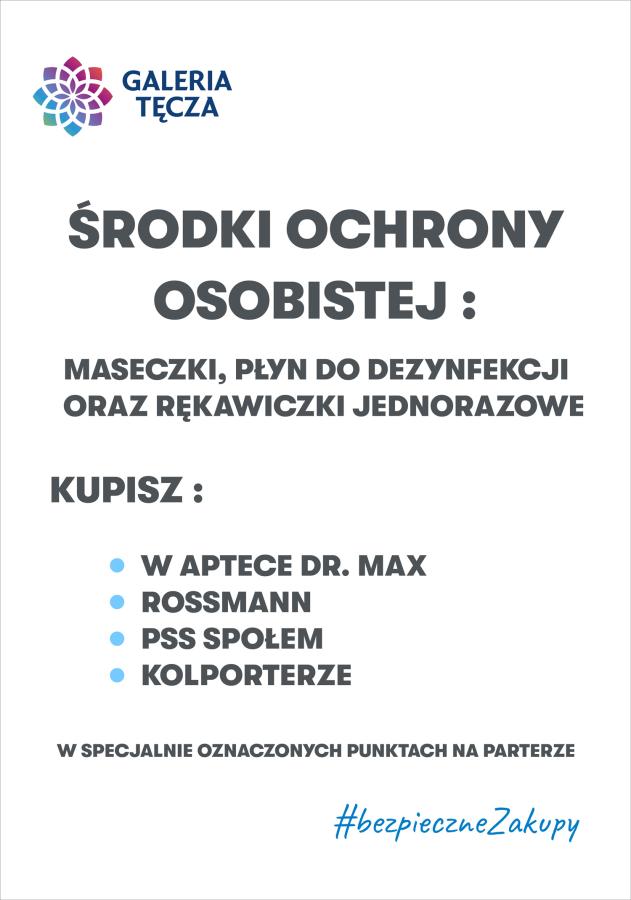 GALERIA TĘCZA

ŚRODKI OCHRONY OSOBISTEJ :

MASECZKI, PŁYN DO DEZYNFEKCJI ORAZ RĘKAWICZKI JEDNORAZOWE

KUPISZ :

- W APTECE DR. MAX
- ROSSMANN
- PSS SPOŁEM
- KOLPORTERZE

W SPECJALNIE OZNACZONYCH PUNKTACH NA PARTERZE

#bezpieczneZakupy